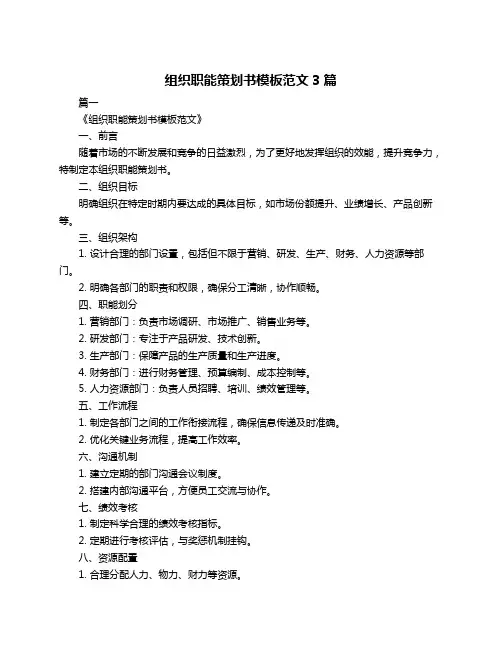 组织职能策划书模板范文 3 篇

篇一

《组织职能策划书模板范文》

一、前言

随着市场的不断发展和竞争的日益激烈，为了更好地发挥组织的效能，提升竞争力，特制定本组织职能策划书。

二、组织目标

明确组织在特定时期内要达成的具体目标，如市场份额提升、业绩增长、产品创新等。

三、组织架构

1. 设计合理的部门设置，包括但不限于营销、研发、生产、财务、人力资源等部门。

2. 明确各部门的职责和权限，确保分工清晰，协作顺畅。

四、职能划分

1. 营销部门：负责市场调研、市场推广、销售业务等。

2. 研发部门：专注于产品研发、技术创新。

3. 生产部门：保障产品的生产质量和生产进度。

4. 财务部门：进行财务管理、预算编制、成本控制等。

5. 人力资源部门：负责人员招聘、培训、绩效管理等。

五、工作流程

1. 制定各部门之间的工作衔接流程，确保信息传递及时准确。

2. 优化关键业务流程，提高工作效率。

六、沟通机制

1. 建立定期的部门沟通会议制度。

2. 搭建内部沟通平台，方便员工交流与协作。

七、绩效考核

1. 制定科学合理的绩效考核指标。

2. 定期进行考核评估，与奖惩机制挂钩。

八、资源配置

1. 合理分配人力、物力、财力等资源。